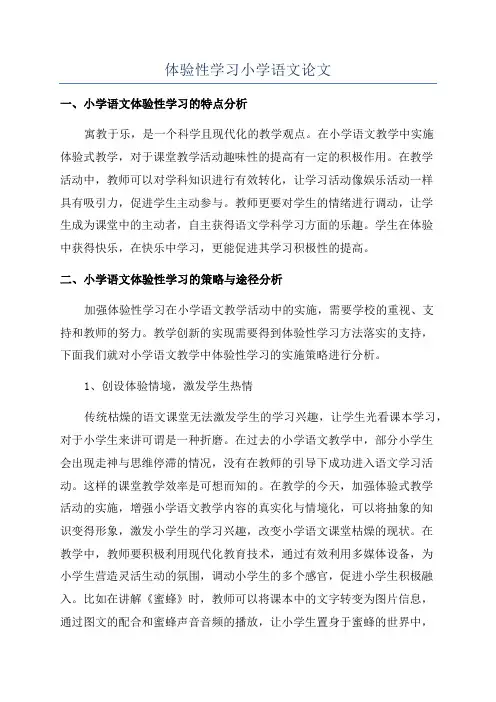 体验性学习小学语文论文

一、小学语文体验性学习的特点分析

寓教于乐，是一个科学且现代化的教学观点。在小学语文教学中实施体验式教学，对于课堂教学活动趣味性的提高有一定的积极作用。在教学活动中，教师可以对学科知识进行有效转化，让学习活动像娱乐活动一样具有吸引力，促进学生主动参与。教师更要对学生的情绪进行调动，让学生成为课堂中的主动者，自主获得语文学科学习方面的乐趣。学生在体验中获得快乐，在快乐中学习，更能促进其学习积极性的提高。

二、小学语文体验性学习的策略与途径分析

加强体验性学习在小学语文教学活动中的实施，需要学校的重视、支持和教师的努力。教学创新的实现需要得到体验性学习方法落实的支持，下面我们就对小学语文教学中体验性学习的实施策略进行分析。

1、创设体验情境，激发学生热情

传统枯燥的语文课堂无法激发学生的学习兴趣，让学生光看课本学习，对于小学生来讲可谓是一种折磨。在过去的小学语文教学中，部分小学生会出现走神与思维停滞的情况，没有在教师的引导下成功进入语文学习活动。这样的课堂教学效率是可想而知的。在教学的今天，加强体验式教学活动的实施，增强小学语文教学内容的真实化与情境化，可以将抽象的知识变得形象，激发小学生的学习兴趣，改变小学语文课堂枯燥的现状。在教学中，教师要积极利用现代化教育技术，通过有效利用多媒体设备，为小学生营造灵活生动的氛围，调动小学生的多个感官，促进小学生积极融入。比如在讲解《蜜蜂》时，教师可以将课本中的文字转变为图片信息，通过图文的配合和蜜蜂声音音频的播放，让小学生置身于蜜蜂的世界中，